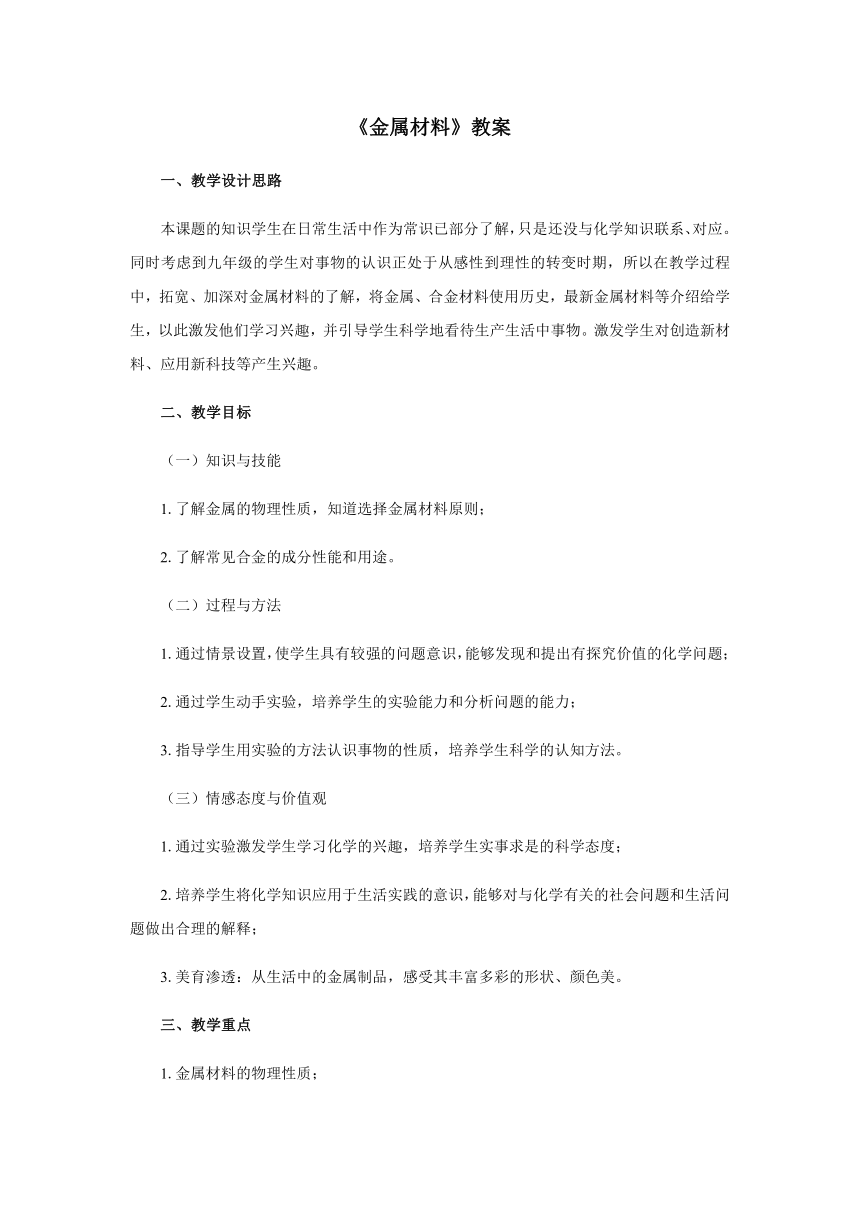 《金属材料》教案

一、教学设计思路

本课题的知识学生在日常生活中作为常识已部分了解，只是还没与化学知识联系、对应。同时考虑到九年级的学生对事物的认识正处于从感性到理性的转变时期，所以在教学过程中，拓宽、加深对金属材料的了解，将金属、合金材料使用历史，最新金属材料等介绍给学生，以此激发他们学习兴趣，并引导学生科学地看待生产生活中事物。激发学生对创造新材料、应用新科技等产生兴趣。

二、教学目标

（一）知识与技能

1. 了解金属的物理性质，知道选择金属材料原则；

2. 了解常见合金的成分性能和用途。

（二）过程与方法

1. 通过情景设置，使学生具有较强的问题意识，能够发现和提出有探究价值的化学问题；

2. 通过学生动手实验，培养学生的实验能力和分析问题的能力；

3. 指导学生用实验的方法认识事物的性质，培养学生科学的认知方法。

（三）情感态度与价值观

1. 通过实验激发学生学习化学的兴趣，培养学生实事求是的科学态度；

2. 培养学生将化学知识应用于生活实践的意识，能够对与化学有关的社会问题和生活问题做出合理的解释；

3. 美育渗透：从生活中的金属制品，感受其丰富多彩的形状、颜色美。

三、教学重点

1. 金属材料的物理性质；